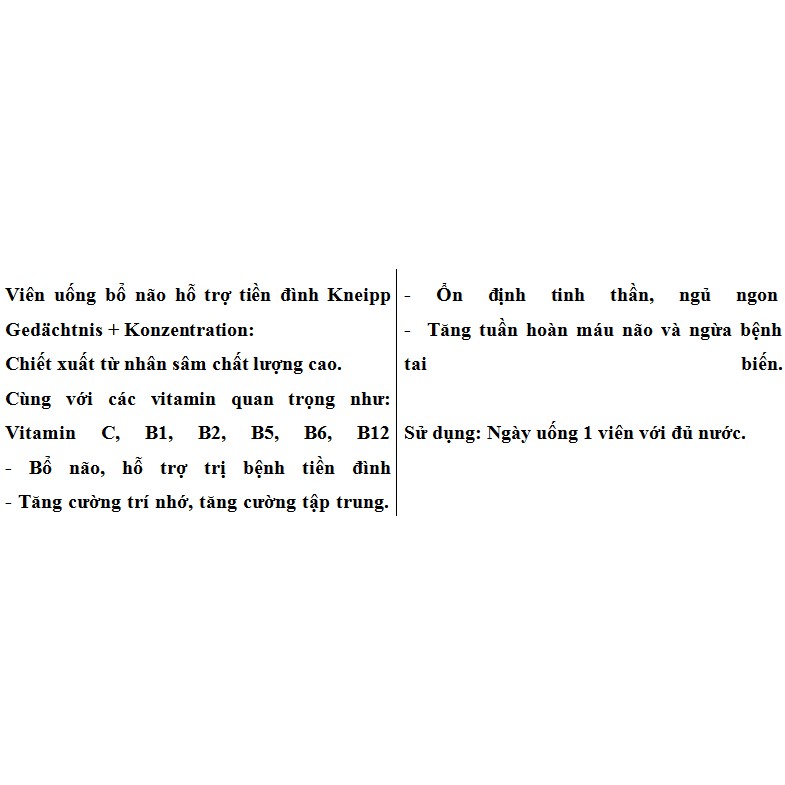 Viên uống bổ não hỗ trợ tiền đình Kneipp Gedächtnis + Konzentration:
Chiết xuất từ nhân sâm chất lượng cao.
Cùng với các vitamin quan trọng như: Vitamin C, B1, B2, B5, B6, B12
- Bổ não, hỗ trợ trị bệnh tiền đình
- Tăng cường trí nhớ, tăng cường tập trung.

- Ổn định tinh thần, ngủ ngon
- Tăng tuần hoàn máu não và ngừa bệnh tai biến.

Sử dụng: Ngày uống 1 viên với đủ nước.